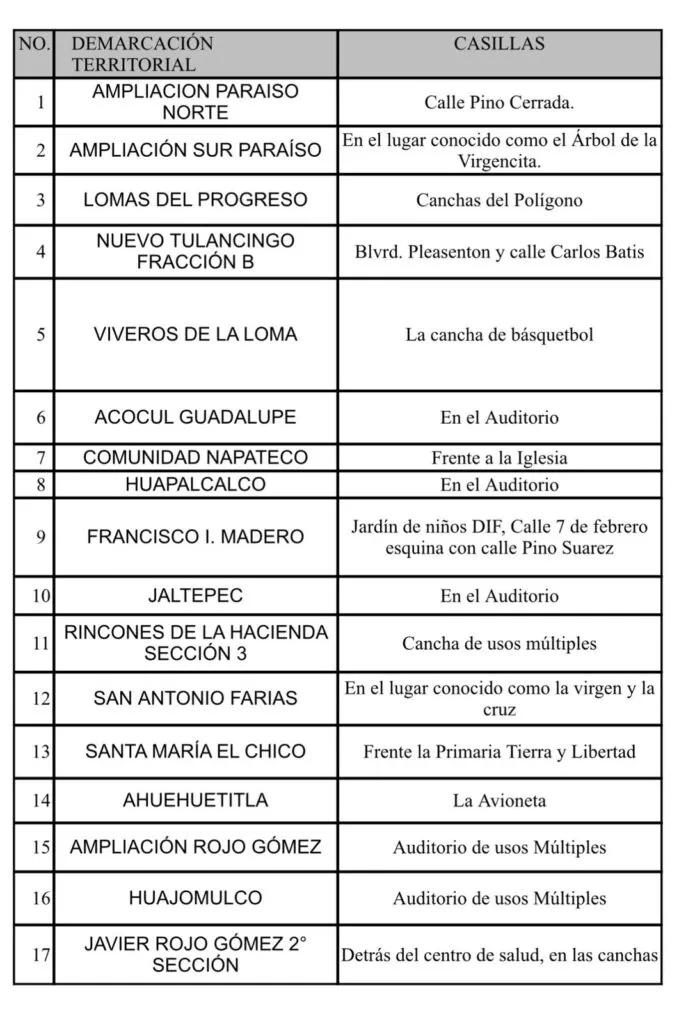 | NO. | DEMARCACIÓN TERRITORIAL | CASILLAS |
|---|---|---|
| 1 | AMPLIACION PARAISO NORTE | Calle Pino Cerrada. |
| 2 | AMPLIACIÓN SUR PARAÍSO | En el lugar conocido como el Árbol de la Virgencita. |
| 3 | LOMAS DEL PROGRESO | Canchas del Polígono |
| 4 | NUEVO TULANCINGO FRACCIÓN B | Blvrd. Pleasenton y calle Carlos Batis |
| 5 | VIVEROS DE LA LOMA | La cancha de básquetbol |
| 6 | ACOCUL GUADALUPE | En el Auditorio |
| 7 | COMUNIDAD NAPATECO | Frente a la Iglesia |
| 8 | HUAPALCALCO | En el Auditorio |
| 9 | FRANCISCO I. MADERO | Jardín de niños DIF, Calle 7 de febrero esquina con calle Pino Suarez |
| 10 | JALTEPEC | En el Auditorio |
| 11 | RINCONES DE LA HACIENDA SECCIÓN 3 | Cancha de usos múltiples |
| 12 | SAN ANTONIO FARIAS | En el lugar conocido como la virgen y la cruz |
| 13 | SANTA MARÍA EL CHICO | Frente la Primaria Tierra y Libertad |
| 14 | AHUEHUETITLA | La Avioneta |
| 15 | AMPLIACIÓN ROJO GÓMEZ | Auditorio de usos Múltiples |
| 16 | HUAJOMULCO | Auditorio de usos Múltiples |
| 17 | JAVIER ROJO GÓMEZ 2° SECCIÓN | Detrás del centro de salud, en las canchas |